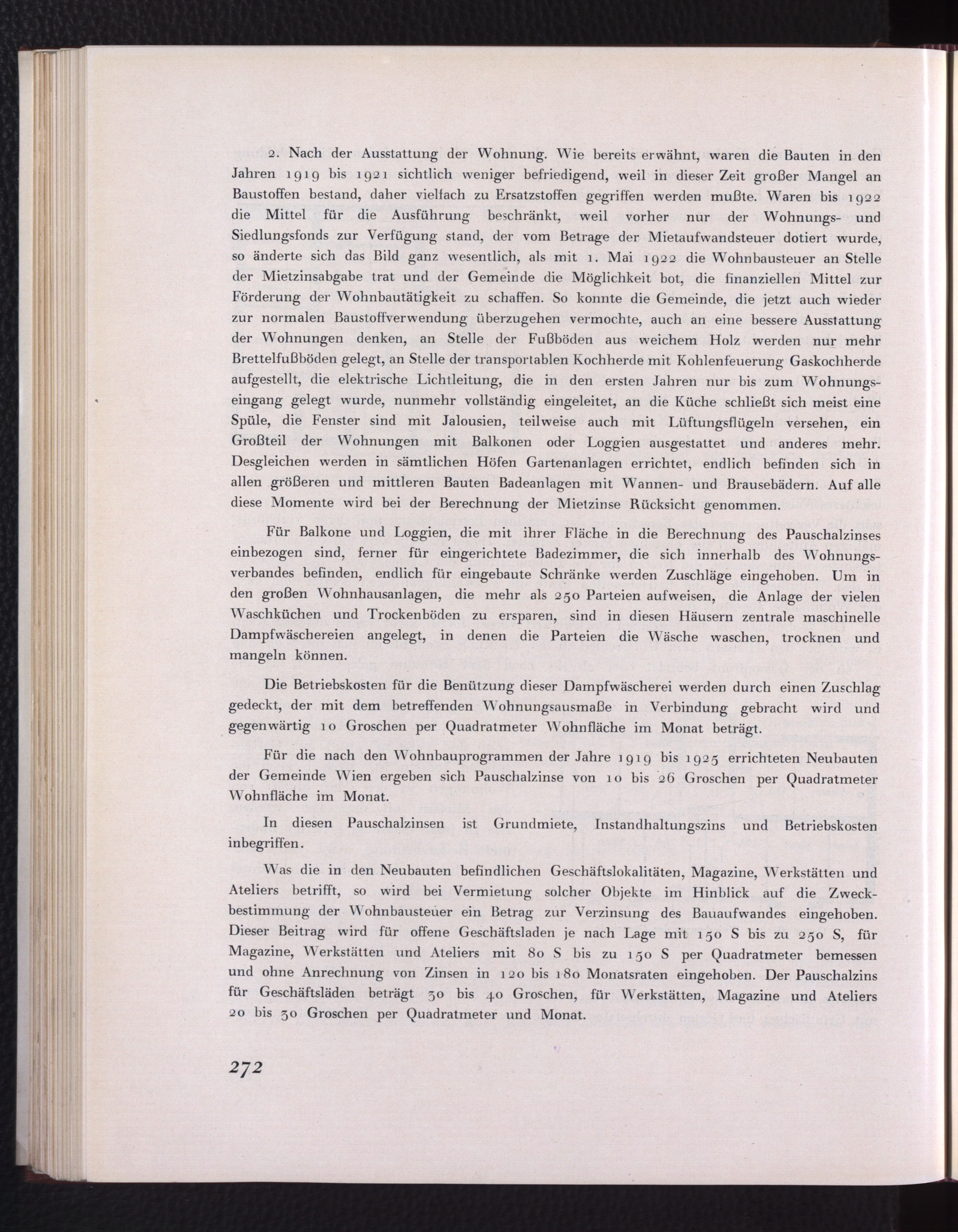 2. Nach der Ausstattung der Wohnung. Wie bereits erwähnt, waren die Bauten in den Jahren 1919 bis 1921 sichtlich weniger befriedigend, weil in dieser Zeit großer Mangel an Baustoffen bestand, daher vielfach zu Ersatzstoffen gegriffen werden mußte. Waren bis 1922 die Mittel für die Ausführung beschränkt, weil vorher nur der Wohnungs- und Siedlungsfonds zur Verfügung stand, der vom Betrage der Mietaufwandsteuer dotiert wurde, so änderte sich das Bild ganz wesentlich, als mit 1. Mai 1922 die Wohnbausteuer an Stelle der Mietzinsabgabe trat und der Gemeinde die Möglichkeit bot, die finanziellen Mittel zur Förderung der Wohnbautätigkeit zu schaffen. So konnte die Gemeinde, die jetzt auch wieder zur normalen Baustoffverwendung überzugehen vermochte, auch an eine bessere Ausstattung der Wohnungen denken, an Stelle der Fußböden aus weichem Holz werden nur mehr Brettelfußböden gelegt, an Stelle der transportablen Kochherde mit Kohlenfeuerung Gaskochherde aufgestellt, die elektrische Lichtleitung, die in den ersten Jahren nur bis zum Wohnungseingang gelegt wurde, nunmehr vollständig eingeleitet, an die Küche schließt sich meist eine Spüle, die Fenster sind mit Jalousien, teilweise auch mit Lüftungsflügeln versehen, ein Großteil der Wohnungen mit Balkonen oder Loggien ausgestattet und anderes mehr. Desgleichen werden in sämtlichen Höfen Gartenanlagen errichtet, endlich befinden sich in allen größeren und mittleren Bauten Badeanlagen mit Wannen- und Brausebädern. Auf alle diese Momente wird bei der Berechnung der Mietzinse Rücksicht genommen.

Für Balkone und Loggien, die mit ihrer Fläche in die Berechnung des Pauschalzinses einbezogen sind, ferner für eingerichtete Badezimmer, die sich innerhalb des Wohnungsverbandes befinden, endlich für eingebaute Schränke werden Zuschläge eingehoben. Um in den großen Wohnhausanlagen, die mehr als 250 Parteien aufweisen, die Anlage der vielen Waschküchen und Trockenböden zu ersparen, sind in diesen Häusern zentrale maschinelle Dampfwäschereien angelegt, in denen die Parteien die Wäsche waschen, trocknen und mangeln können.

Die Betriebskosten für die Benützung dieser Dampfwäscherei werden durch einen Zuschlag gedeckt, der mit dem betreffenden Wohnungsausmaße in Verbindung gebracht wird und gegenwärtig 10 Groschen per Quadratmeter Wohnfläche im Monat beträgt.

Für die nach den Wohnbauprogrammen der Jahre 1919 bis 1925 errichteten Neubauten der Gemeinde Wien ergeben sich Pauschalzinse von 10 bis 26 Groschen per Quadratmeter Wohnfläche im Monat.

In diesen Pauschalzinsen ist Grundmiete, Instandhaltungszins und Betriebskosten inbegriffen.

Was die in den Neubauten befindlichen Geschäftslokalitäten, Magazine, Werkstätten und Ateliers betrifft, so wird bei Vermietung solcher Objekte im Hinblick auf die Zweckbestimmung der Wohnbausteuer ein Betrag zur Verzinsung des Bauaufwandes eingehoben. Dieser Beitrag wird für offene Geschäftsladen je nach Lage mit 150 S bis zu 250 S, für Magazine, Werkstätten und Ateliers mit 80 S bis zu 150 S per Quadratmeter bemessen und ohne Anrechnung von Zinsen in 120 bis 180 Monatsraten eingehoben. Der Pauschalzins für Geschäftsläden beträgt 30 bis 40 Groschen, für Werkstätten, Magazine und Ateliers 20 bis 30 Groschen per Quadratmeter und Monat.

272